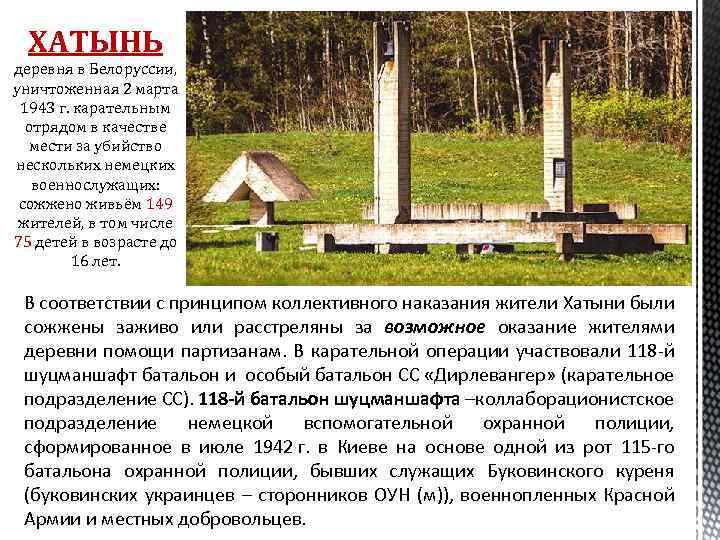 ХАТЫНЬ

деревня в Белоруссии, уничтоженная 2 марта 1943 г. карательным отрядом в качестве мести за убийство нескольких немецких военнослужащих: сожжено живьём 149 жителей, в том числе 75 детей в возрасте до 16 лет.

В соответствии с принципом коллективного наказания жители Хатыни были сожжены заживо или расстреляны за возможное оказание жителями деревни помощи партизанам. В карательной операции участвовали 118-й шуцманшафт батальон и особый батальон СС «Дирлевангер» (карательное подразделение СС). 118-й батальон шуцманшафта –коллаборационистское подразделение немецкой вспомогательной охранной полиции, сформированное в июле 1942 г. в Киеве на основе одной из рот 115-го батальона охранной полиции, бывших служащих Буковинского куреня (буковинских украинцев – сторонников ОУН (м)), военнопленных Красной Армии и местных добровольцев.